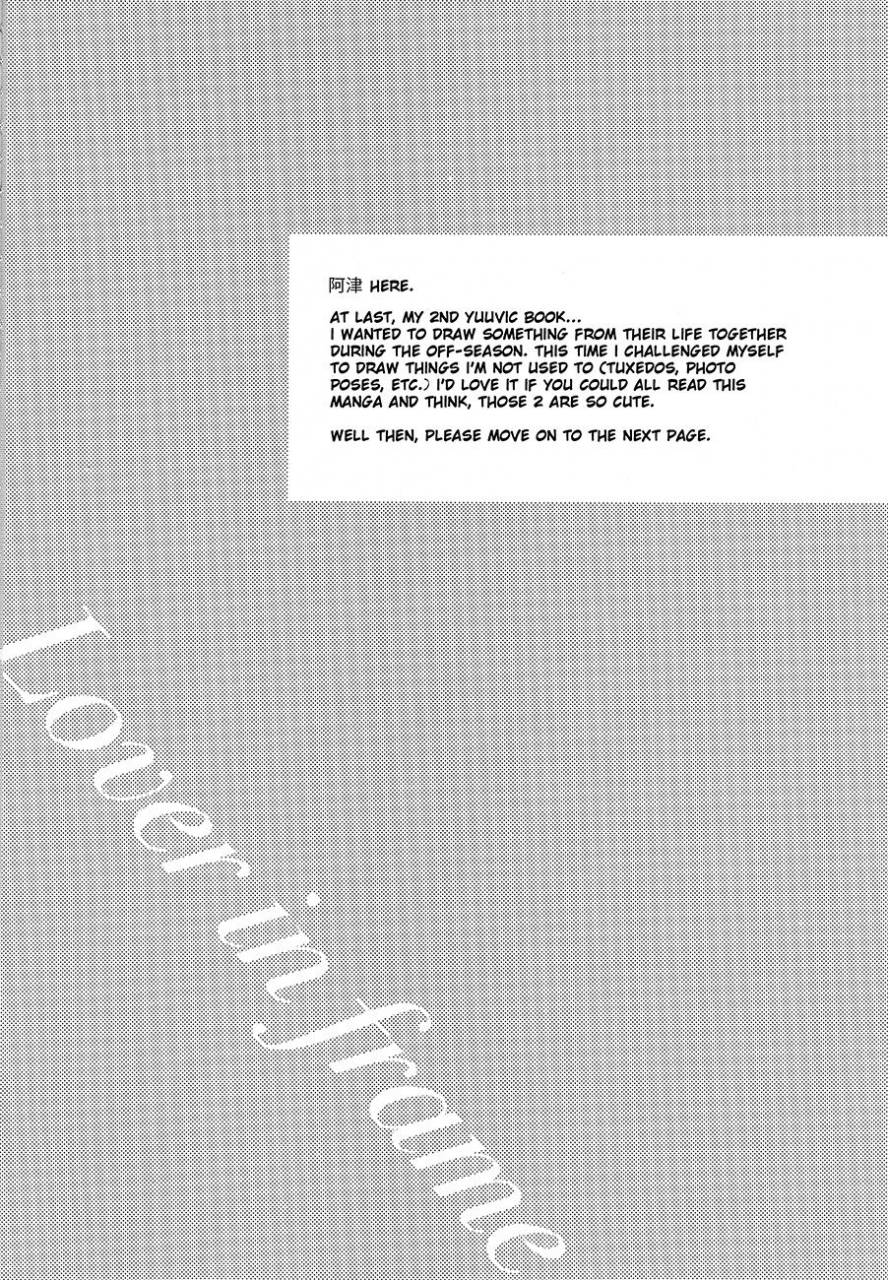 阿津 HERE.

AT LAST, MY 2ND YUUVIC BOOK...
I WANTED TO DRAW SOMETHING FROM THEIR LIFE TOGETHER DURING THE OFF-SEASON. THIS TIME I CHALLENGED MYSELF TO DRAW THINGS I'M NOT USED TO (TUXEDOS, PHOTO POSES, ETC.) I'D LOVE IT IF YOU COULD ALL READ THIS MANGA AND THINK, THOSE 2 ARE SO CUTE.

WELL THEN, PLEASE MOVE ON TO THE NEXT PAGE.

Lover in frame